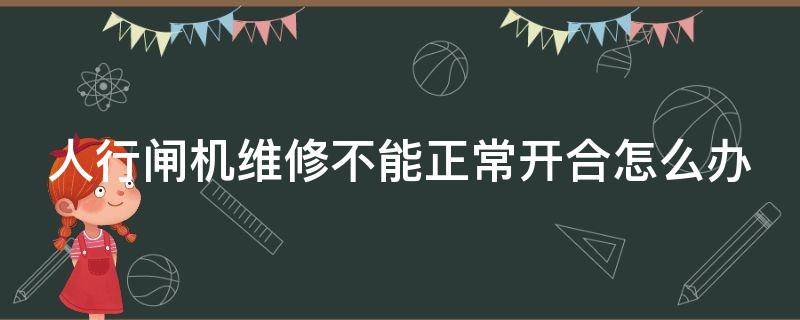 人行闸机维修不能正常开合怎么办